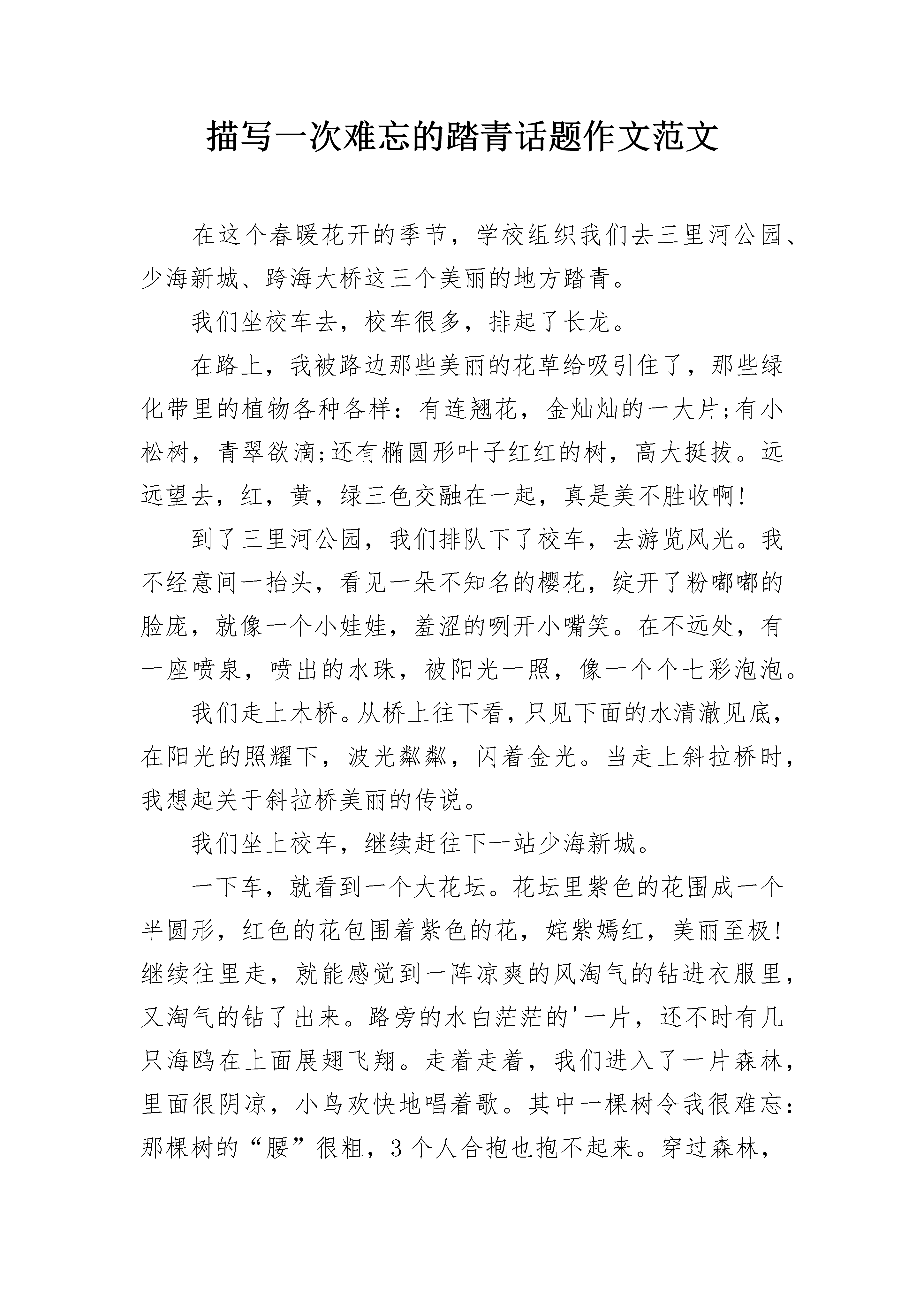 描写一次难忘的踏青话题作文范文

在这个春暖花开的季节，学校组织我们去三里河公园、少海新城、跨海大桥这三个美丽的地方踏青。

我们坐校车去，校车很多，排起了长龙。

在路上，我被路边那些美丽的花草给吸引住了，那些绿化带里的植物各种各样：有连翘花，金灿灿的一大片;有小松树，青翠欲滴;还有椭圆形叶子红红的树，高大挺拔。远远望去，红，黄，绿三色交融在一起，真是美不胜收啊!

到了三里河公园，我们排队下了校车，去游览风光。我不经意间一抬头，看见一朵不知名的樱花，绽开了粉嘟嘟的脸庞，就像一个小娃娃，羞涩的咧开小嘴笑。在不远处，有一座喷泉，喷出的水珠，被阳光一照，像一个个七彩泡泡。

我们走上木桥。从桥上往下看，只见下面的水清澈见底，在阳光的照耀下，波光粼粼，闪着金光。当走上斜拉桥时，我想起关于斜拉桥美丽的传说。

我们坐上校车，继续赶往下一站少海新城。

一下车，就看到一个大花坛。花坛里紫色的花围成一个半圆形，红色的花包围着紫色的花，姹紫嫣红，美丽至极!继续往里走，就能感觉到一阵凉爽的风淘气的钻进衣服里，又淘气的钻了出来。路旁的水白茫茫的'一片，还不时有几只海鸥在上面展翅飞翔。走着走着，我们进入了一片森林，里面很阴凉，小鸟欢快地唱着歌。其中一棵树令我很难忘：那棵树的“腰”很粗，3个人合抱也抱不起来。穿过森林，